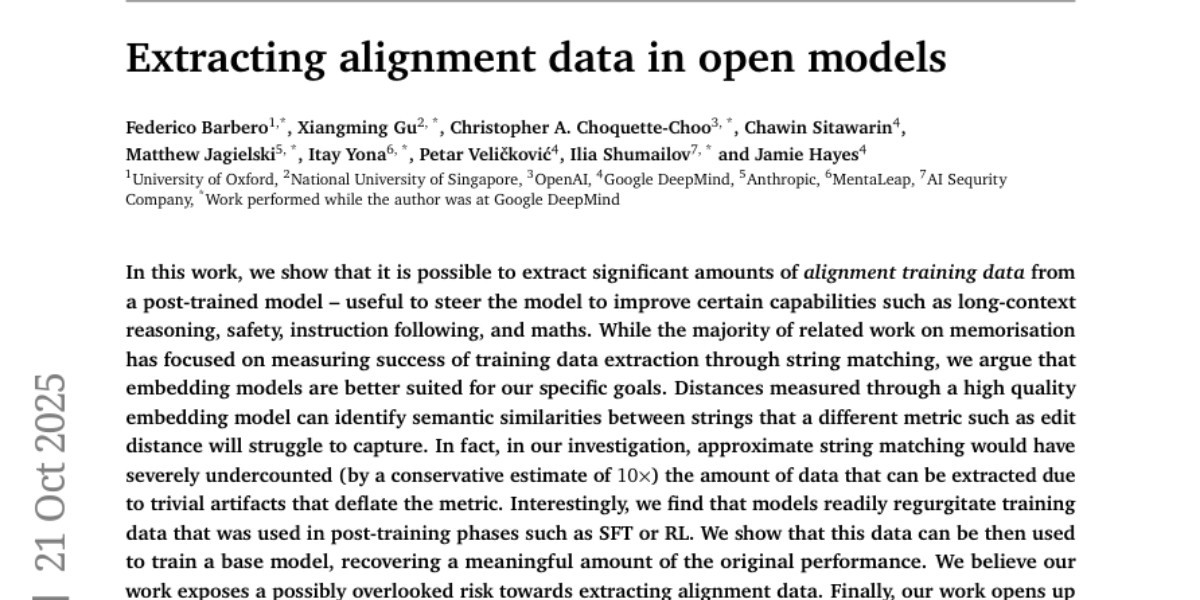 Extracting alignment data in open models

Federico Barbero$^{1,*}$, Xiangming Gu$^{2,*}$, Christopher A. Choquette-Choo$^{3,*}$, Chawin Sitawarin$^{4}$, Matthew Jagielski$^{5,*}$, Itay Yona$^{6,*}$, Petar Veličković$^{4}$, Ilia Shumailov$^{7,*}$ and Jamie Hayes$^{4}$
$^{1}$University of Oxford, $^{2}$National University of Singapore, $^{3}$OpenAI, $^{4}$Google DeepMind, $^{5}$Anthropic, $^{6}$MentaLeap, $^{7}$AI Sequrity Company, $^{*}$Work performed while the author was at Google DeepMind

In this work, we show that it is possible to extract significant amounts of alignment training data from a post-trained model – useful to steer the model to improve certain capabilities such as long-context reasoning, safety, instruction following, and maths. While the majority of related work on memorisation has focused on measuring success of training data extraction through string matching, we argue that embedding models are better suited for our specific goals. Distances measured through a high quality embedding model can identify semantic similarities between strings that a different metric such as edit distance will struggle to capture. In fact, in our investigation, approximate string matching would have severely undercounted (by a conservative estimate of $10\times$) the amount of data that can be extracted due to trivial artifacts that deflate the metric. Interestingly, we find that models readily regurgitate training data that was used in post-training phases such as SFT or RL. We show that this data can be then used to train a base model, recovering a meaningful amount of the original performance. We believe our work exposes a possibly overlooked risk towards extracting alignment data. Finally, our work opens up

21 Oct 2025